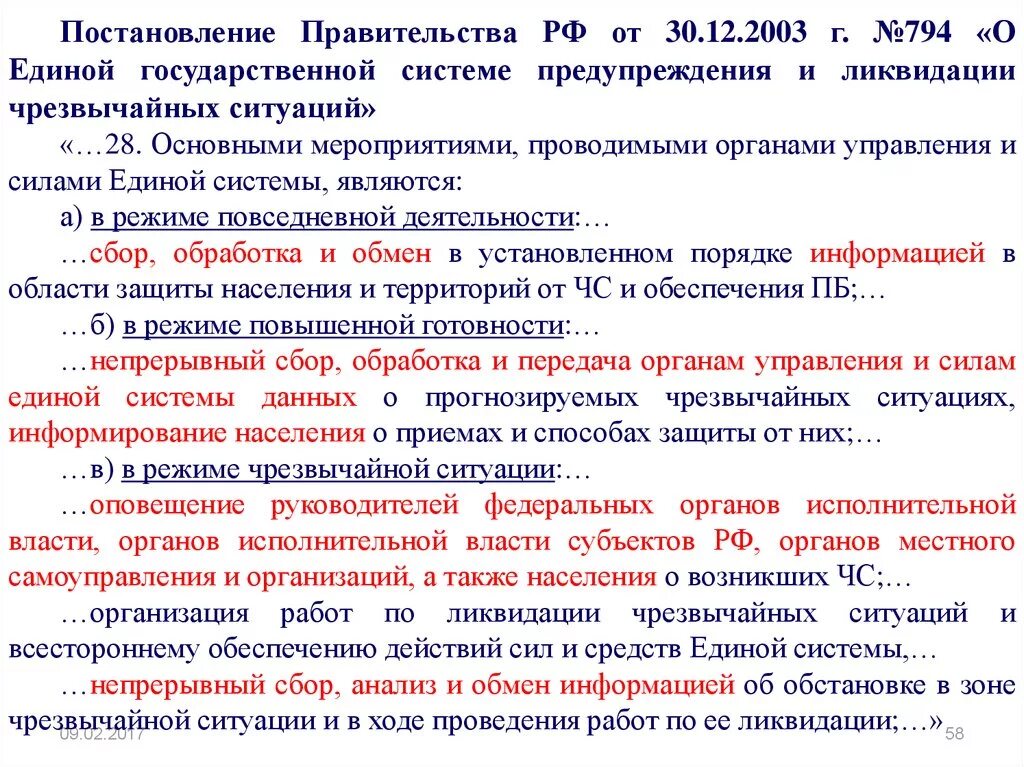 Постановление Правительства РФ от 30.12.2003 г. №794 «О Единой государственной системе предупреждения и ликвидации чрезвычайных ситуаций»

«…28. Основными мероприятиями, проводимыми органами управления и силами Единой системы, являются:

а) в режиме повседневной деятельности:…

…сбор, обработка и обмен в установленном порядке информацией в области защиты населения и территорий от ЧС и обеспечения ПБ;…

…б) в режиме повышенной готовности:…

…непрерывный сбор, обработка и передача органам управления и силам единой системы данных о прогнозируемых чрезвычайных ситуациях, информирование населения о приемах и способах защиты от них;…

…в) в режиме чрезвычайной ситуации:…

…оповещение руководителей федеральных органов исполнительной власти, органов исполнительной власти субъектов РФ, органов местного самоуправления и организаций, а также населения о возникших ЧС;…

…организация работ по ликвидации чрезвычайных ситуаций и всестороннему обеспечению действий сил и средств Единой системы,…

…непрерывный сбор, анализ и обмен информацией об обстановке в зоне чрезвычайной ситуации и в ходе проведения работ по ее ликвидации;…»

09.02.2017

58